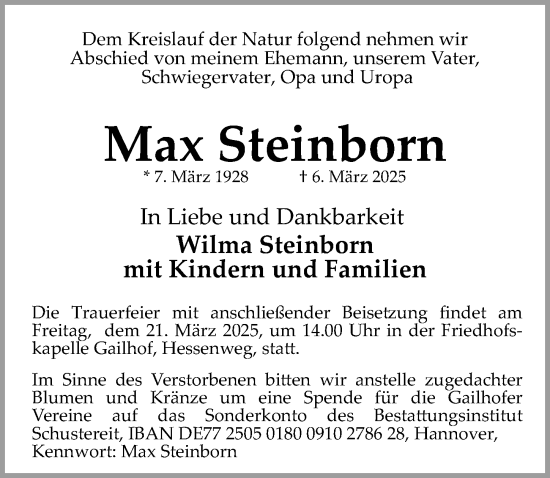 Dem Kreislauf der Natur folgend nehmen wir Abschied von meinem Ehemann, unserem Vater, Schwiegervater, Opa und Uropa

Max Steinborn

* 7. März 1928 † 6. März 2025

In Liebe und Dankbarkeit

Wilma Steinborn
mit Kindern und Familien

Die Trauerfeier mit anschließender Beisetzung findet am Freitag, dem 21. März 2025, um 14.00 Uhr in der Friedhofskapelle Gailhof, Hessenweg, statt.

Im Sinne des Verstorbenen bitten wir anstelle zugedachter Blumen und Kränze um eine Spende für die Gailhofer Vereine auf das Sonderkonto des Bestattungsinstitut Schustereit, IBAN DE77 2505 0180 0910 2786 28, Hannover, Kennwort: Max Steinborn